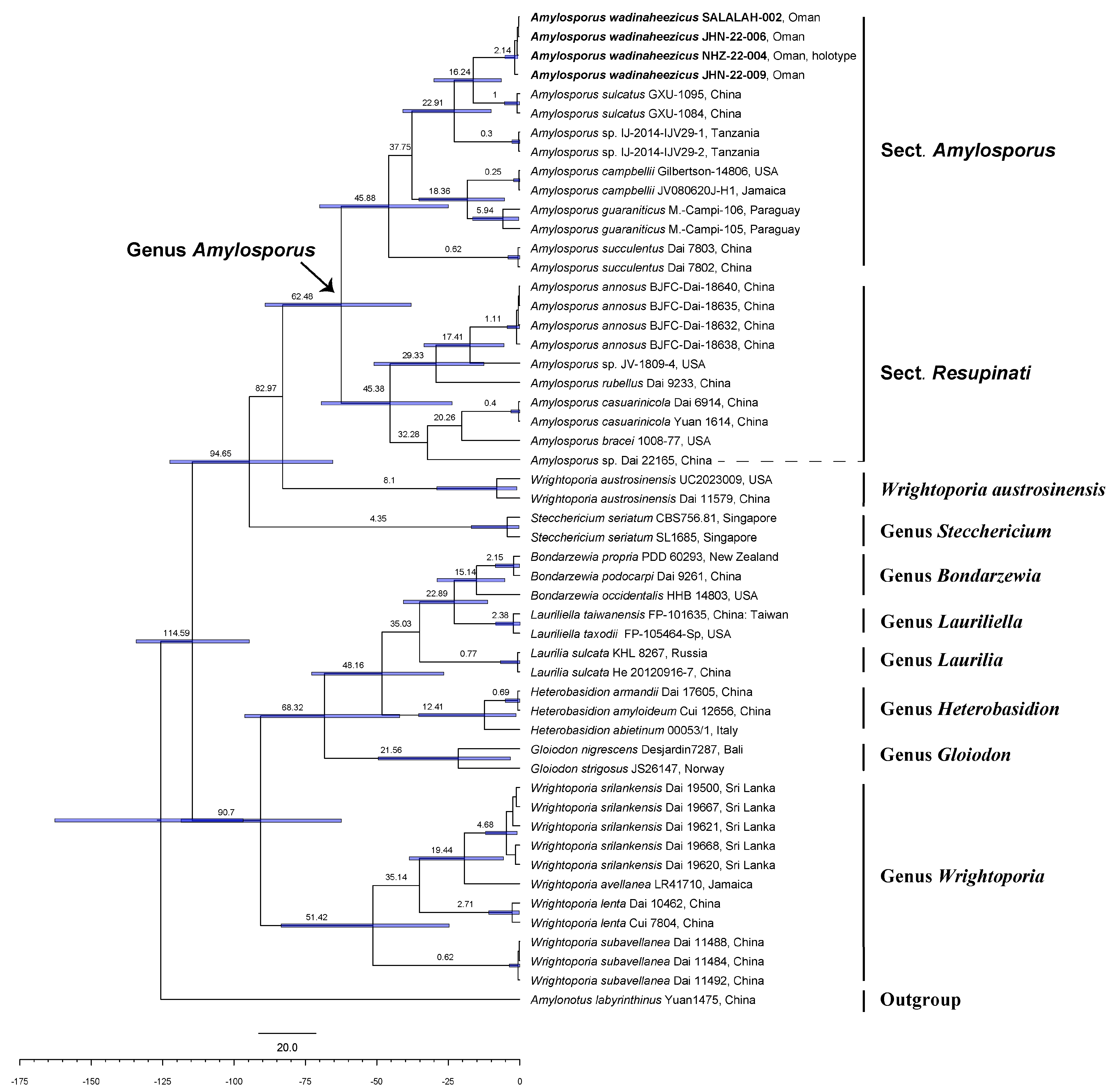 Amylosporus wadinaheezicus SALALAH-002, Oman
Amylosporus wadinaheezicus JHN-22-006, Oman
Amylosporus wadinaheezicus NHZ-22-004, Oman, holotype
Amylosporus wadinaheezicus JHN-22-009, Oman
Amylosporus sulcatus GXU-1095, China
Amylosporus sulcatus GXU-1084, China
Amylosporus sp. IJ-2014-IJV29-1, Tanzania
Amylosporus sp. IJ-2014-IJV29-2, Tanzania
Amylosporus campbellii Gilbertson-14806, USA
Amylosporus campbellii JV080620J-H1, Jamaica
Amylosporus guaraniticus M.-Campi-106, Paraguay
Amylosporus guaraniticus M.-Campi-105, Paraguay
Amylosporus succulentus Dai 7803, China
Amylosporus succulentus Dai 7802, China
Amylosporus annosus BJFC-Dai-18640, China
Amylosporus annosus BJFC-Dai-18635, China
Amylosporus annosus BJFC-Dai-18632, China
Amylosporus annosus BJFC-Dai-18638, China
Amylosporus sp. JV-1809-4, USA
Amylosporus rubellus Dai 9233, China
Amylosporus casuarinicola Dai 6914, China
Amylosporus casuarinicola Yuan 1614, China
Amylosporus bracei 1008-77, USA
Amylosporus sp. Dai 22165, China
Wrightoporia austrosinensis UC2023009, USA
Wrightoporia austrosinensis Dai 11579, China
Stecchericium seriatum CBS756.81, Singapore
Stecchericium seriatum SL1685, Singapore
Bondarzewia propria PDD 60293, New Zealand
Bondarzewia podocarpi Dai 9261, China
Bondarzewia occidentalis HHB 14803, USA
Lauriliella taiwanensis FP-101635, China: Taiwan
Lauriliella taxodii FP-105464-Sp, USA
Laurilia sulcata KHL 8267, Russia
Laurilia sulcata He 20120916-7, China
Heterobasidion armandii Dai 17605, China
Heterobasidion amyloideum Cui 12656, China
Heterobasidion abietinum 00053/1, Italy
Gloiodon nigrescens Desjardin7287, Bali
Gloiodon strigosus JS26147, Norway
Wrightoporia srilankensis Dai 19500, Sri Lanka
Wrightoporia srilankensis Dai 19667, Sri Lanka
Wrightoporia srilankensis Dai 19621, Sri Lanka
Wrightoporia srilankensis Dai 19668, Sri Lanka
Wrightoporia srilankensis Dai 19620, Sri Lanka
Wrightoporia avellanea LR41710, Jamaica
Wrightoporia lenta Dai 10462, China
Wrightoporia lenta Cui 7804, China
Wrightoporia subavellanea Dai 11488, China
Wrightoporia subavellanea Dai 11484, China
Wrightoporia subavellanea Dai 11492, China
Amylonotus labyrinthinus Yuan1475, China

Sect. Amylosporus
Sect. Resupinati
Wrightoporia austrosinensis
Genus Stecchericium
Genus Bondarzewia
Genus Lauriliella
Genus Laurilia
Genus Heterobasidion
Genus Gloiodon
Genus Wrightoporia
Outgroup

Genus Amylosporus

2.14 16.24 1 22.91 0.3 37.75 0.25 18.36 5.94 45.88 0.62 62.48 1.11 17.41 29.33 45.38 0.4 20.26 32.28 82.97 94.65 8.1 4.35 2.15 15.14 22.89 2.38 35.03 0.77 48.16 0.69 12.41 68.32 21.56 114.59 90.7 4.68 19.44 35.14 2.71 51.42 0.62

20.0

-175 -150 -125 -100 -75 -50 -25 0